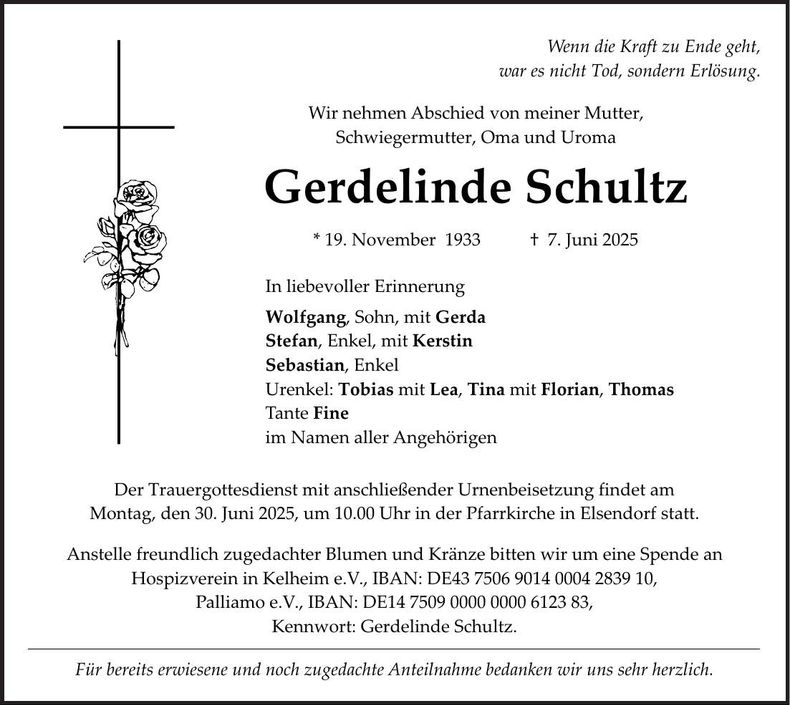 Wenn die Kraft zu Ende geht,
war es nicht Tod, sondern Erlösung.

Wir nehmen Abschied von meiner Mutter,
Schwiegermutter, Oma und Uroma

Gerdelinde Schultz

* 19. November 1933 † 7. Juni 2025

In liebevoller Erinnerung

Wolfgang, Sohn, mit Gerda
Stefan, Enkel, mit Kerstin
Sebastian, Enkel
Urenkel: Tobias mit Lea, Tina mit Florian, Thomas
Tante Fine
im Namen aller Angehörigen

Der Trauergottesdienst mit anschließender Urnenbeisetzung findet am Montag, den 30. Juni 2025, um 10.00 Uhr in der Pfarrkirche in Elsendorf statt.

Anstelle freundlich zugedachter Blumen und Kränze bitten wir um eine Spende an
Hospizverein in Kelheim e.V., IBAN: DE43 7506 9014 0004 2839 10,
Palliamo e.V., IBAN: DE14 7509 0000 0000 6123 83,
Kennwort: Gerdelinde Schultz.

Für bereits erwiesene und noch zugedachte Anteilnahme bedanken wir uns sehr herzlich.